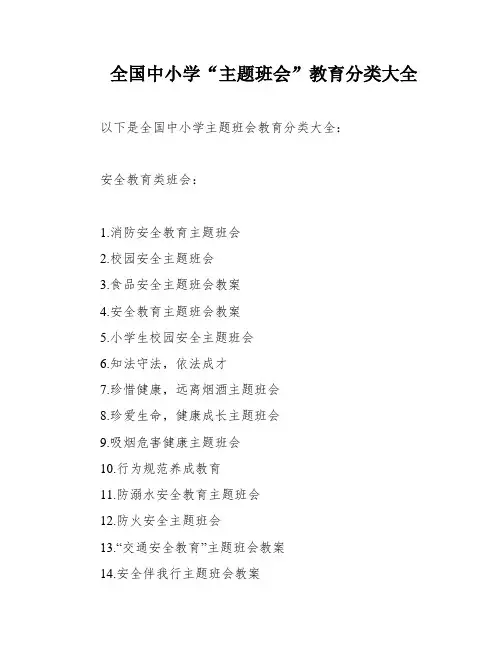 全国中小学“主题班会”教育分类大全

以下是全国中小学主题班会教育分类大全：

安全教育类班会：

1.消防安全教育主题班会
2.校园安全主题班会
3.食品安全主题班会教案
4.安全教育主题班会教案
5.小学生校园安全主题班会
6.知法守法，依法成才
7.珍惜健康，远离烟酒主题班会
8.珍爱生命，健康成长主题班会
9.吸烟危害健康主题班会
10.行为规范养成教育
11.防溺水安全教育主题班会
12.防火安全主题班会
13.“交通安全教育”主题班会教案
14.安全伴我行主题班会教案